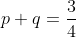 $p + q = \frac{3}{4}$